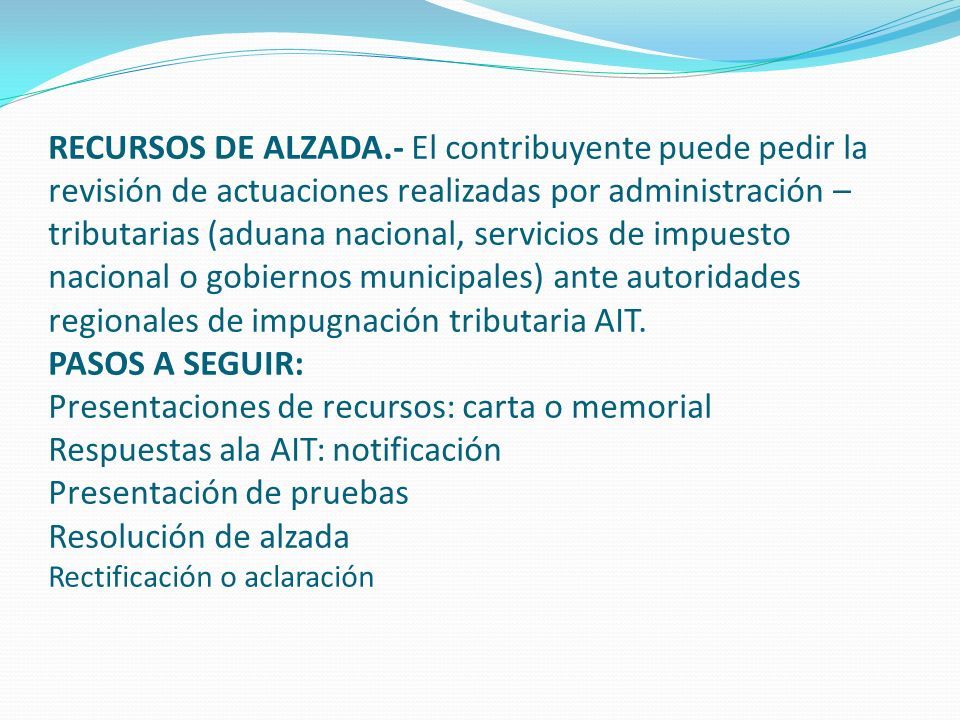 RECURSOS DE ALZADA.- El contribuyente puede pedir la revisión de actuaciones realizadas por administración – tributarias (aduana nacional, servicios de impuesto nacional o gobiernos municipales) ante autoridades regionales de impugnación tributaria AIT.
PASOS A SEGUIR:
Presentaciones de recursos: carta o memorial
Respuestas ala AIT: notificación
Presentación de pruebas
Resolución de alzada
Rectificación o aclaración